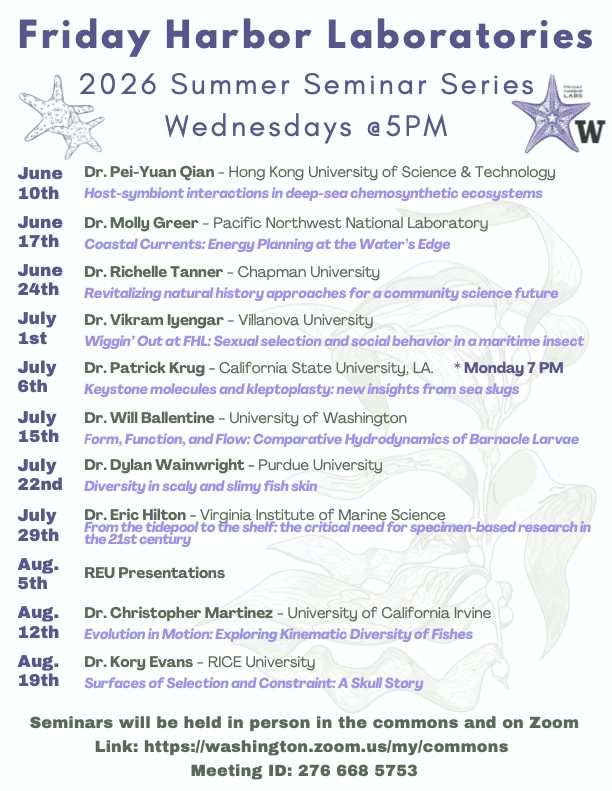 Friday Harbor Laboratories

2026 Summer Seminar Series

Wednesdays @5PM

FRIDAY HARBOR LABS

W

June 10th
Dr. Pei-Yuan Qian - Hong Kong University of Science & Technology
Host-symbiont interactions in deep-sea chemosynthetic ecosystems

June 17th
Dr. Molly Greer - Pacific Northwest National Laboratory
Coastal Currents: Energy Planning at the Water's Edge

June 24th
Dr. Richelle Tanner - Chapman University
Revitalizing natural history approaches for a community science future

July 1st
Dr. Vikram Iyengar - Villanova University
Wiggin' Out at FHL: Sexual selection and social behavior in a maritime insect

July 6th
Dr. Patrick Krug - California State University, LA. * Monday 7 PM
Keystone molecules and kleptoplasty: new insights from sea slugs

July 15th
Dr. Will Ballentine - University of Washington
Form, Function, and Flow: Comparative Hydrodynamics of Barnacle Larvae

July 22nd
Dr. Dylan Wainwright - Purdue University
Diversity in scaly and slimy fish skin

July 29th
Dr. Eric Hilton - Virginia Institute of Marine Science
From the tidepool to the shelf: the critical need for specimen-based research in the 21st century

Aug. 5th
REU Presentations

Aug. 12th
Dr. Christopher Martinez - University of California Irvine
Evolution in Motion: Exploring Kinematic Diversity of Fishes

Aug. 19th
Dr. Kory Evans - RICE University
Surfaces of Selection and Constraint: A Skull Story

Seminars will be held in person in the commons and on Zoom
Link: https://washington.zoom.us/my/commons
Meeting ID: 276 668 5753